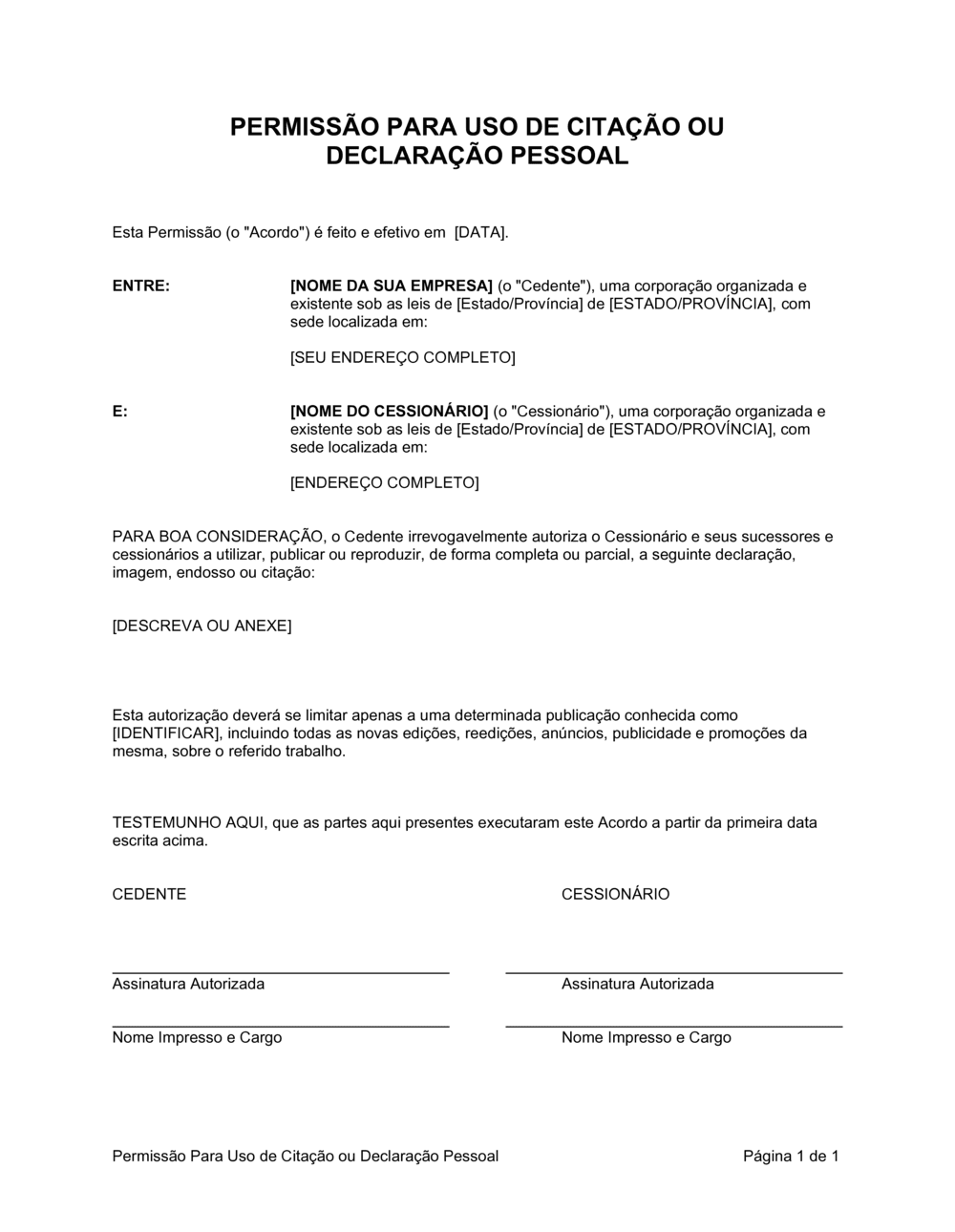 PERMISSÃO PARA USO DE CITAÇÃO OU DECLARAÇÃO PESSOAL

Esta Permissão (o "Acordo") é feito e efetivo em [DATA].

ENTRE:

[NOME DA SUA EMPRESA] (o "Cedente"), uma corporação organizada e existente sob as leis de [Estado/Província] de [ESTADO/PROVÍNCIA], com sede localizada em:

[SEU ENDEREÇO COMPLETO]

E:

[NOME DO CESSIONÁRIO] (o "Cessionário"), uma corporação organizada e existente sob as leis de [Estado/Província] de [ESTADO/PROVÍNCIA], com sede localizada em:

[ENDEREÇO COMPLETO]

PARA BOA CONSIDERAÇÃO, o Cedente irrevogavelmente autoriza o Cessionário e seus sucessores e cessionários a utilizar, publicar ou reproduzir, de forma completa ou parcial, a seguinte declaração, imagem, endosso ou citação:

[DESCREVA OU ANEXE]

Esta autorização deverá se limitar apenas a uma determinada publicação conhecida como [IDENTIFICAR], incluindo todas as novas edições, reedições, anúncios, publicidade e promoções da mesma, sobre o referido trabalho.

TESTEMUNHO AQUI, que as partes aqui presentes executaram este Acordo a partir da primeira data escrita acima.

CEDENTE

Assinatura Autorizada

Nome Impresso e Cargo

CESSIONÁRIO

Assinatura Autorizada

Nome Impresso e Cargo

Permissão Para Uso de Citação ou Declaração Pessoal

Página 1 de 1